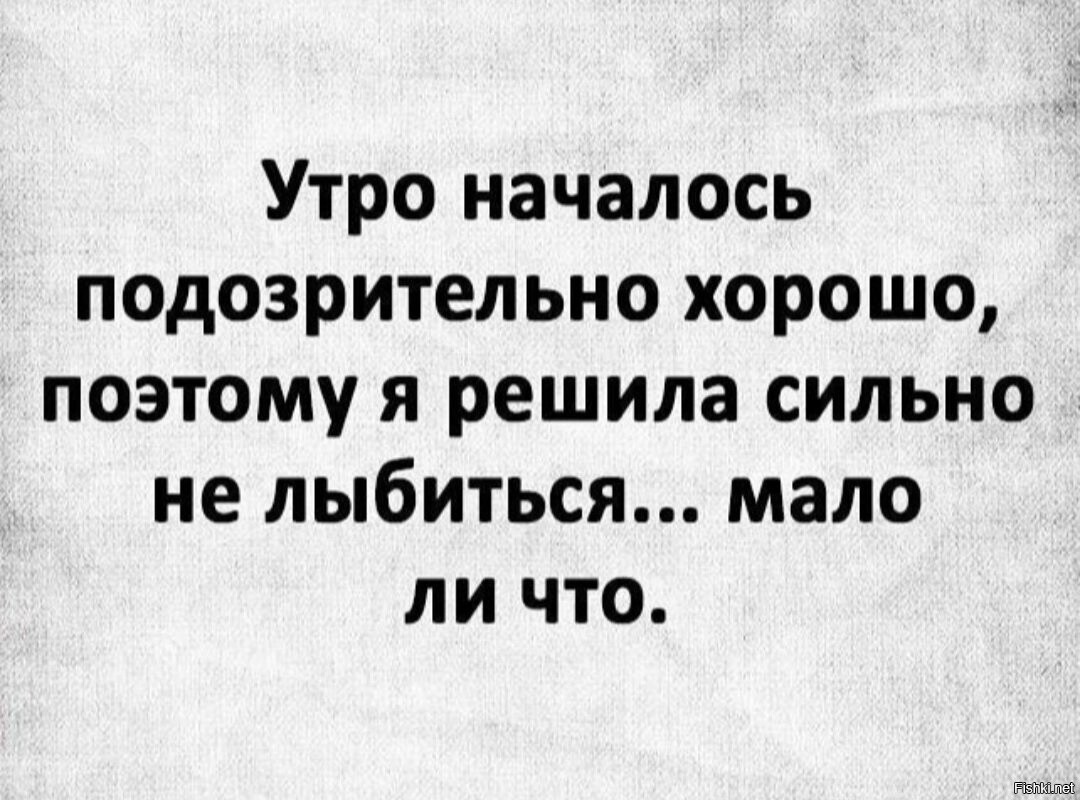 Утро началось подозрительно хорошо, поэтому я решила сильно не лыбиться... мало ли что.

Fishki.net